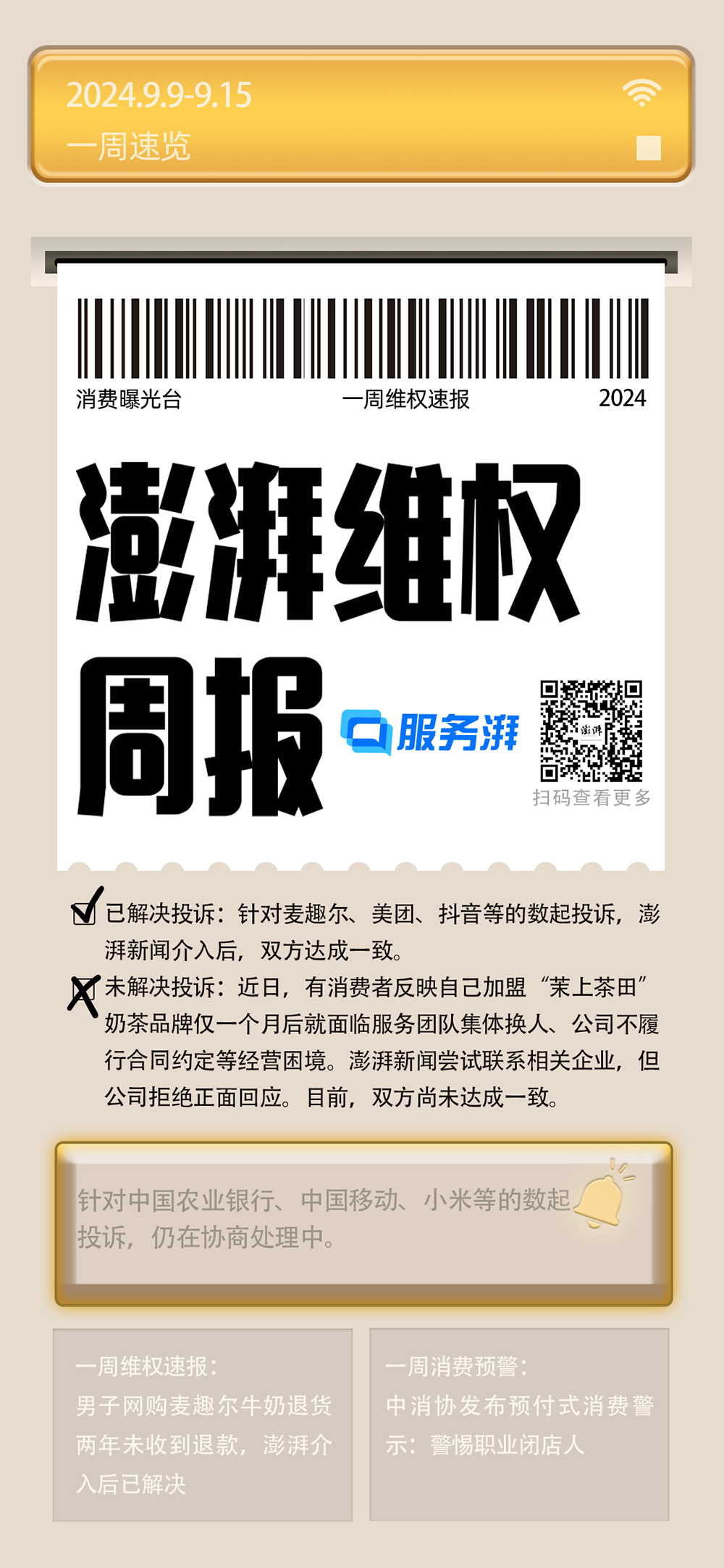 2024.9.9-9.15
一周速览

消费曝光台　一周维权速报　2024

澎湃维权周报

服务湃

澎湃

扫码查看更多

已解决投诉：针对麦趣尔、美团、抖音等的数起投诉，澎湃新闻介入后，双方达成一致。

未解决投诉：近日，有消费者反映自己加盟“茉上茶田”奶茶品牌仅一个月后就面临服务团队集体换人、公司不履行合同约定等经营困境。澎湃新闻尝试联系相关企业，但公司拒绝正面回应。目前，双方尚未达成一致。

针对中国农业银行、中国移动、小米等的数起投诉，仍在协商处理中。

一周维权速报：
男子网购麦趣尔牛奶退货两年未收到退款，澎湃介入后已解决

一周消费预警：
中消协发布预付式消费警示：警惕职业闭店人